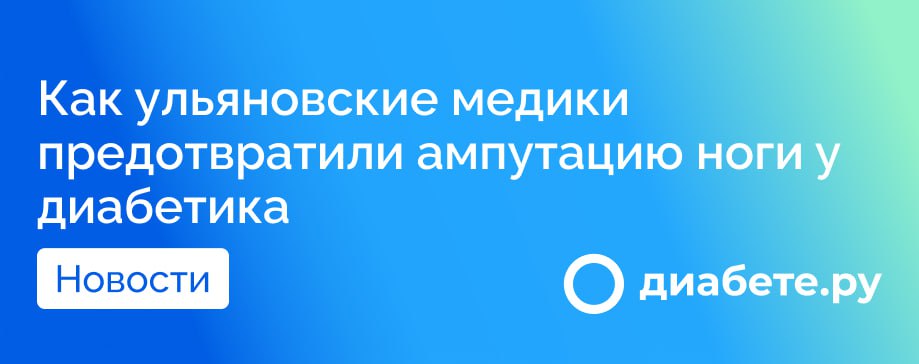 Как ульяновские медики предотвратили ампутацию ноги у диабетика

Новости

диабете.ру